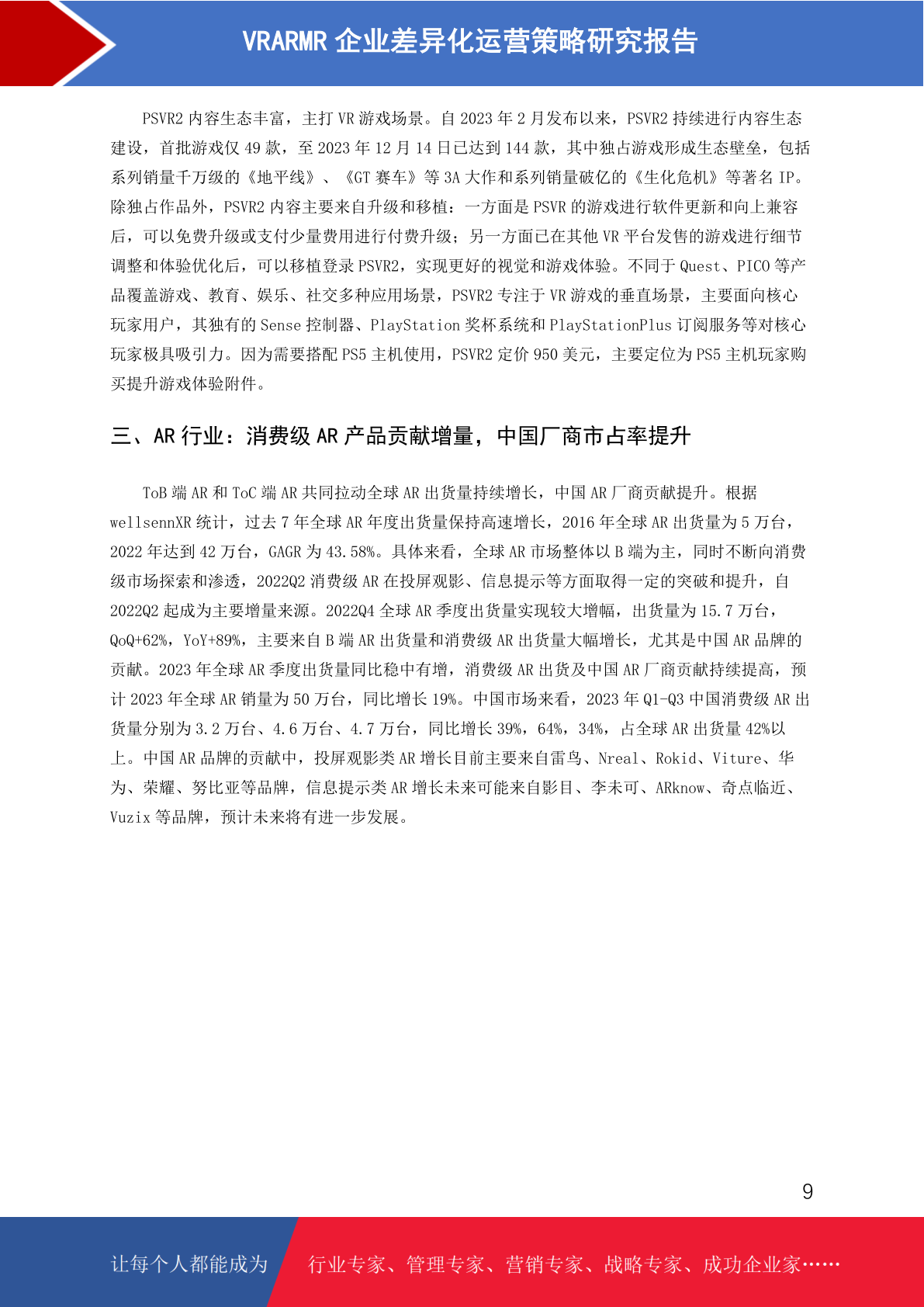 VRARMR 企业差异化运营策略研究报告

PSVR2 内容生态丰富，主打 VR 游戏场景。自 2023 年 2 月发布以来，PSVR2 持续进行内容生态建设，首批游戏仅 49 款，至 2023 年 12 月 14 日已达到 144 款，其中独占游戏形成生态壁垒，包括系列销量千万级的《地平线》、《GT 赛车》等 3A 大作和系列销量破亿的《生化危机》等著名 IP。除独占作品外，PSVR2 内容主要来自升级和移植：一方面是 PSVR 的游戏进行软件更新和向上兼容后，可以免费升级或支付少量费用进行付费升级；另一方面已在其他 VR 平台发售的游戏进行细节调整和体验优化后，可以移植登录 PSVR2，实现更好的视觉和游戏体验。不同于 Quest、PICO 等产品覆盖游戏、教育、娱乐、社交多种应用场景，PSVR2 专注于 VR 游戏的垂直场景，主要面向核心玩家用户，其独有的 Sense 控制器、PlayStation 奖杯系统和 PlayStationPlus 订阅服务等对核心玩家极具吸引力。因为需要搭配 PS5 主机使用，PSVR2 定价 950 美元，主要定位为 PS5 主机玩家购买提升游戏体验附件。

三、AR 行业：消费级 AR 产品贡献增量，中国厂商市占率提升

ToB 端 AR 和 ToC 端 AR 共同拉动全球 AR 出货量持续增长，中国 AR 厂商贡献提升。根据 wellsennXR 统计，过去 7 年全球 AR 年度出货量保持高速增长，2016 年全球 AR 出货量为 5 万台，2022 年达到 42 万台，GAGR 为 43.58%。具体来看，全球 AR 市场整体以 B 端为主，同时不断向消费级市场探索和渗透，2022Q2 消费级 AR 在投屏观影、信息提示等方面取得一定的突破和提升，自 2022Q2 起成为主要增量来源。2022Q4 全球 AR 季度出货量实现较大增幅，出货量为 15.7 万台，QoQ+62%，YoY+89%，主要来自 B 端 AR 出货量和消费级 AR 出货量大幅增长，尤其是中国 AR 品牌的贡献。2023 年全球 AR 季度出货量同比稳中有增，消费级 AR 出货及中国 AR 厂商贡献持续提高，预计 2023 年全球 AR 销量为 50 万台，同比增长 19%。中国市场来看，2023 年 Q1-Q3 中国消费级 AR 出货量分别为 3.2 万台、4.6 万台、4.7 万台，同比增长 39%，64%，34%，占全球 AR 出货量 42%以上。中国 AR 品牌的贡献中，投屏观影类 AR 增长目前主要来自雷鸟、Nreal、Rokid、Viture、华为、荣耀、努比亚等品牌，信息提示类 AR 增长未来可能来自影目、李未可、ARknow、奇点临近、Vuzix 等品牌，预计未来将有进一步发展。

9

让每个人都能成为 行业专家、管理专家、营销专家、战略专家、成功企业家……